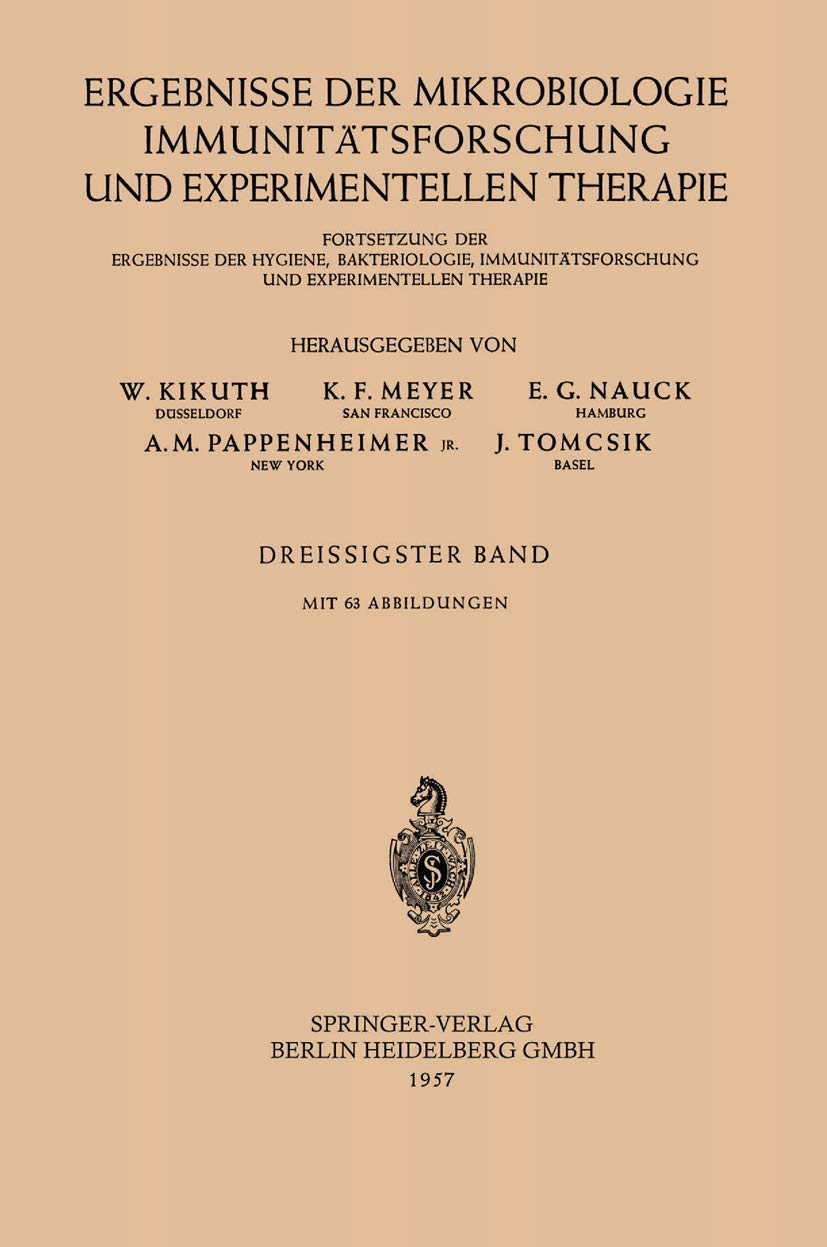 ERGEBNISSE DER MIKROBIOLOGIE IMMUNITÄTSFORSCHUNG UND EXPERIMENTELLEN THERAPIE

FORTSETZUNG DER
ERGEBNISSE DER HYGIENE, BAKTERIOLOGIE, IMMUNITÄTSFORSCHUNG UND EXPERIMENTELLEN THERAPIE

HERAUSGEGEBEN VON

W. KIKUTH
DÜSSELDORF

K. F. MEYER
SAN FRANCISCO

E. G. NAUCK
HAMBURG

A. M. PAPPENHEIMER JR.
NEW YORK

J. TOMCSIK
BASEL

DREISSIGSTER BAND

MIT 63 ABBILDUNGEN

SPRINGER-VERLAG
BERLIN HEIDELBERG GMBH
1957